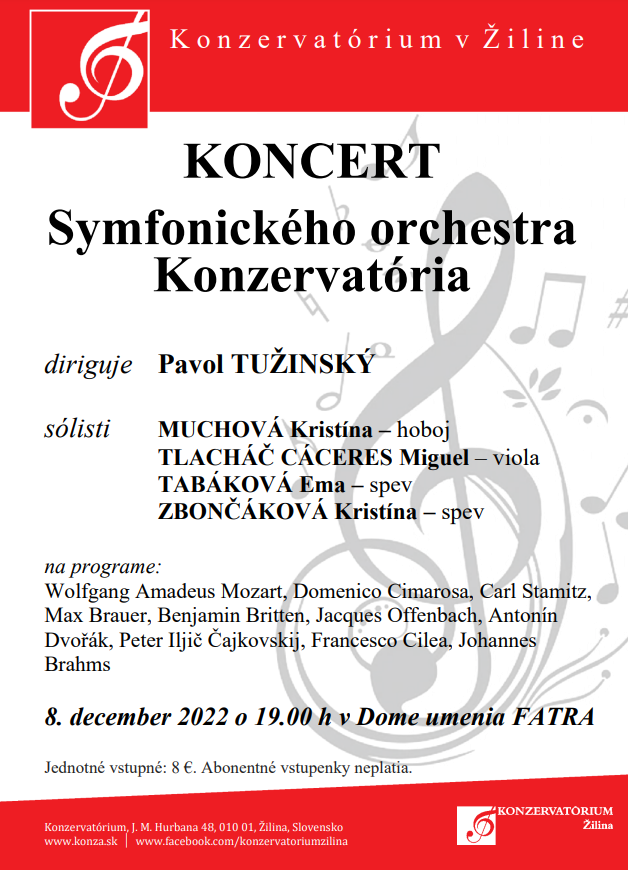 Konzervatórium v Žiline

KONCERT
Symfonického orchestra Konzervatória

diriguje Pavol TUŽINSKÝ

sólisti MUCHOVÁ Kristína – hoboj
TLACHÁČ CÁCERES Miguel – viola
TABÁKOVÁ Ema – spev
ZBONČÁKOVÁ Kristína – spev

na programe:
Wolfgang Amadeus Mozart, Domenico Cimarosa, Carl Stamitz, Max Brauer, Benjamin Britten, Jacques Offenbach, Antonín Dvořák, Peter Iljič Čajkovskij, Francesco Cilea, Johannes Brahms

8. december 2022 o 19.00 h v Dome umenia FATRA

Jednotné vstupné: 8 €. Abonentné vstupenky neplatia.

Konzervatórium, J. M. Hurbana 48, 010 01, Žilina, Slovensko
www.konza.sk | www.facebook.com/konzervatoriumzilina

KONZERVATÓRIUM
Žilina